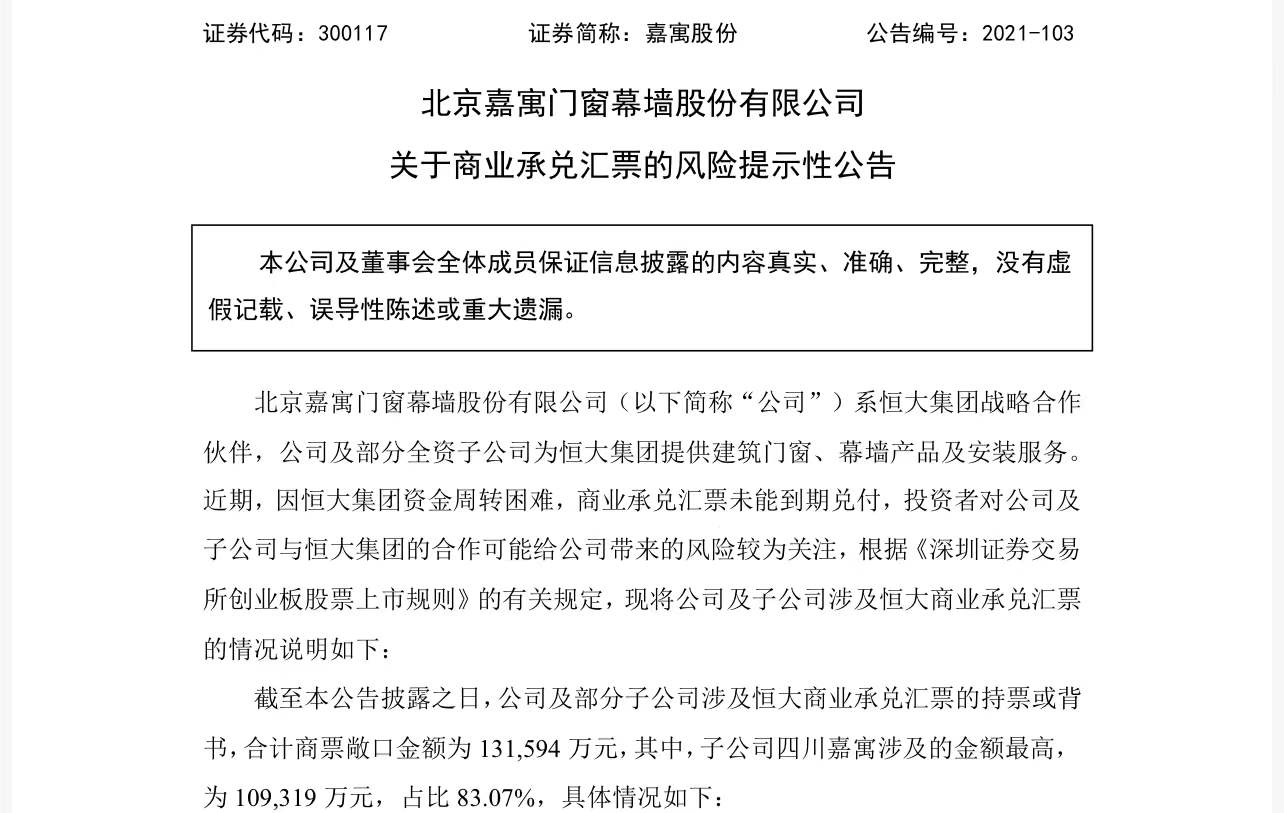 证券代码：300117　　　　证券简称：嘉寓股份　　　　公告编号：2021-103

北京嘉寓门窗幕墙股份有限公司
关于商业承兑汇票的风险提示性公告

本公司及董事会全体成员保证信息披露的内容真实、准确、完整，没有虚假记载、误导性陈述或重大遗漏。

北京嘉寓门窗幕墙股份有限公司（以下简称“公司”）系恒大集团战略合作伙伴，公司及部分全资子公司为恒大集团提供建筑门窗、幕墙产品及安装服务。近期，因恒大集团资金周转困难，商业承兑汇票未能到期兑付，投资者对公司及子公司与恒大集团的合作可能给公司带来的风险较为关注，根据《深圳证券交易所创业板股票上市规则》的有关规定，现将公司及子公司涉及恒大商业承兑汇票的情况说明如下：

截至本公告披露之日，公司及部分子公司涉及恒大商业承兑汇票的持票或背书，合计商票敞口金额为 131,594 万元，其中，子公司四川嘉寓涉及的金额最高，为 109,319 万元，占比 83.07%，具体情况如下：